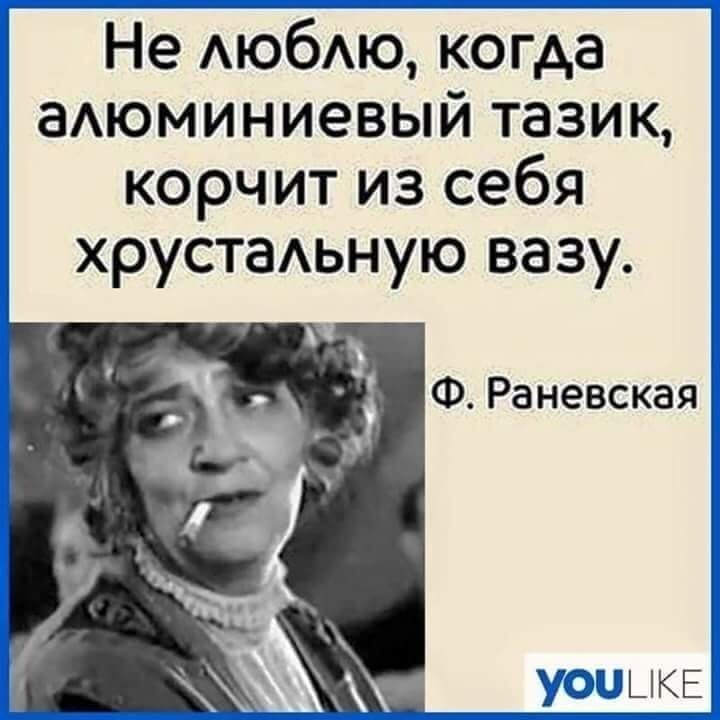 Не люблю, когда алюминиевый тазик, корчит из себя хрустальную вазу.

Ф. Раневская

YOULIKE